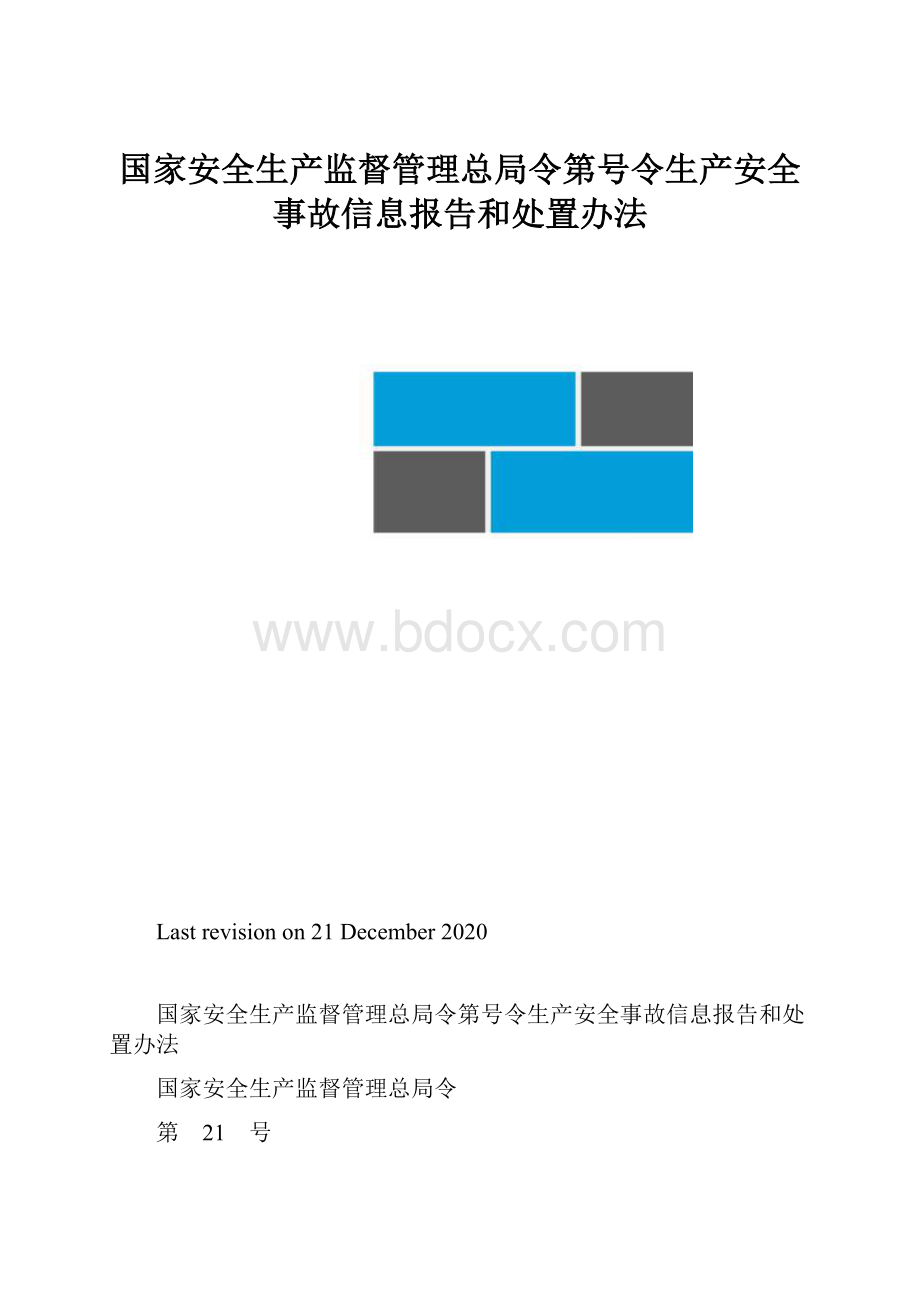 国家安全生产监督管理总局令第号令生产安全事故信息报告和处置办法

www.bdocx.com

Last revision on 21 December 2020

国家安全生产监督管理总局令第号令生产安全事故信息报告和处置办法

国家安全生产监督管理总局令

第 21 号